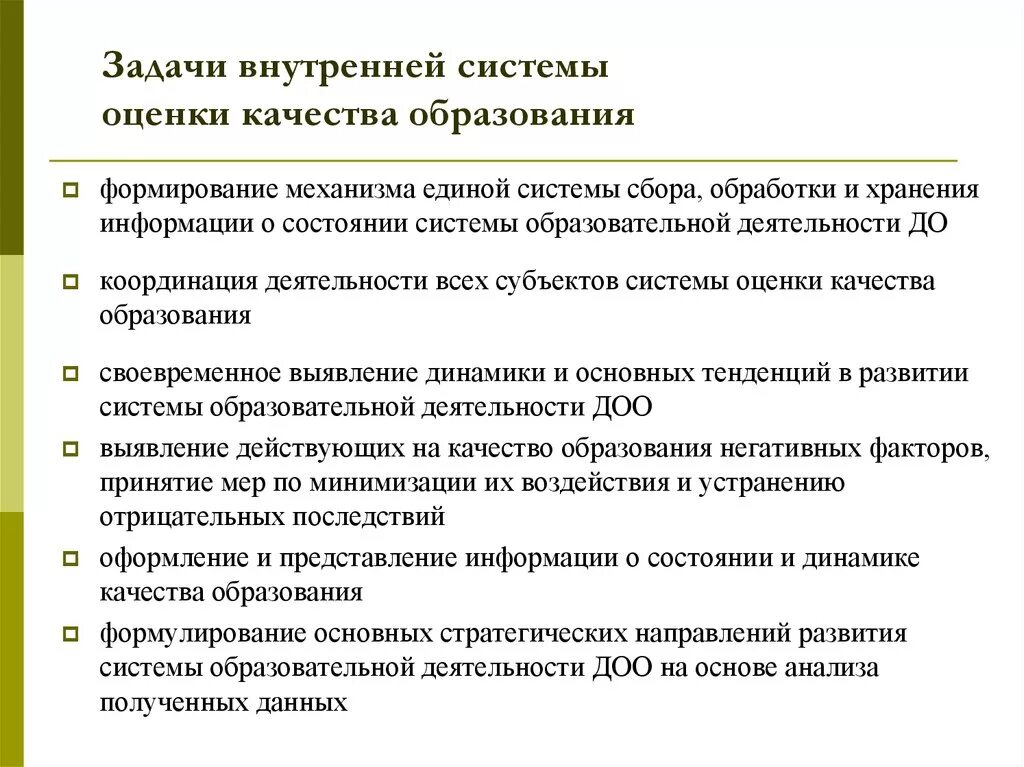 Задачи внутренней системы оценки качества образования

формирование механизма единой системы сбора, обработки и хранения информации о состоянии системы образовательной деятельности ДО

координация деятельности всех субъектов системы оценки качества образования

своевременное выявление динамики и основных тенденций в развитии системы образовательной деятельности ДОО

выявление действующих на качество образования негативных факторов, принятие мер по минимизации их воздействия и устранению отрицательных последствий

оформление и представление информации о состоянии и динамике качества образования

формулирование основных стратегических направлений развития системы образовательной деятельности ДОО на основе анализа полученных данных